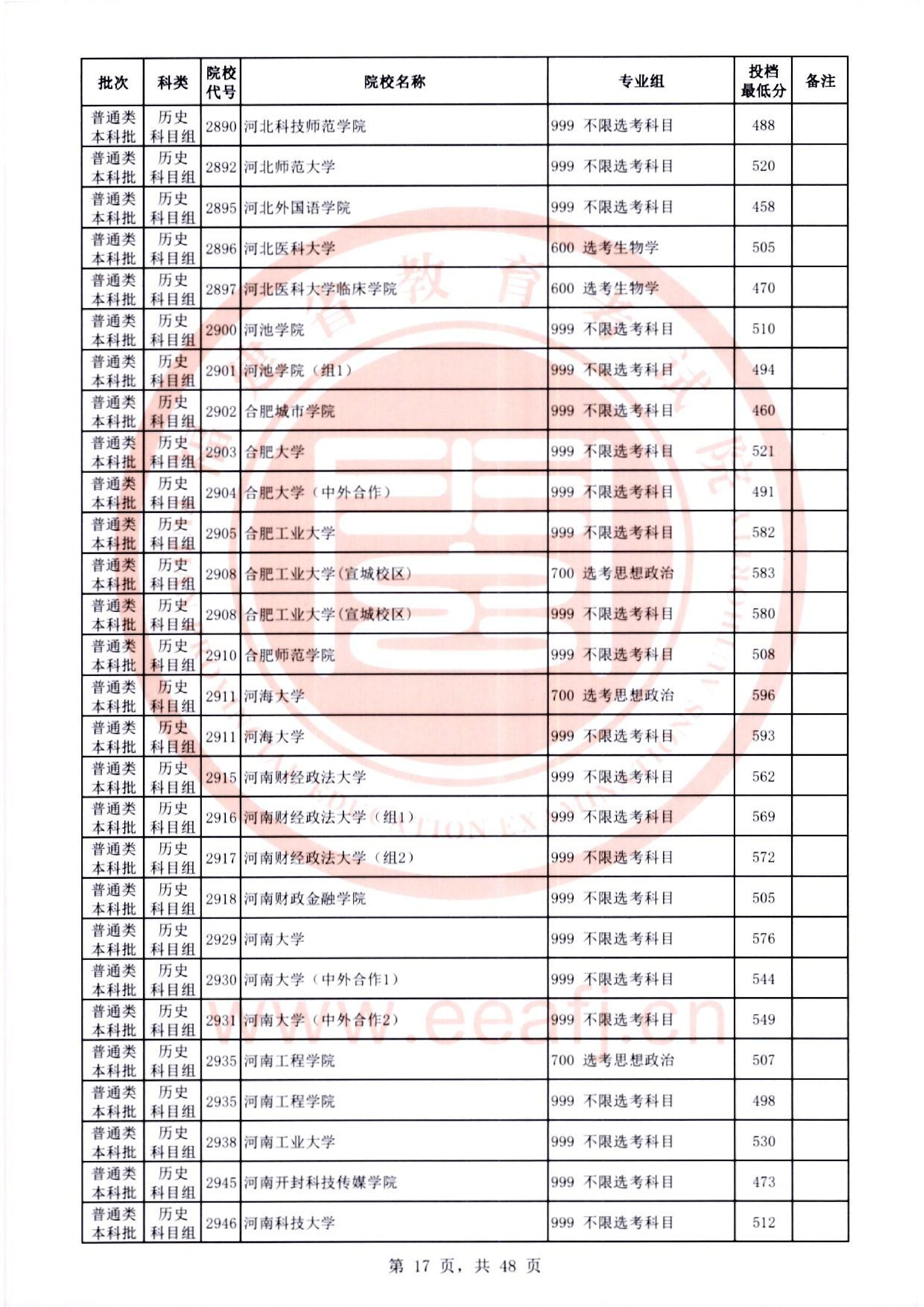 | 批次 | 科类 | 院校代号 | 院校名称 | 专业组 | 投档最低分 | 备注 |
|---|---|---|---|---|---|---|
| 普通类本科批 | 历史科目组 | 2890 | 河北科技师范学院 | 999 不限选考科目 | 488 | |
| 普通类本科批 | 历史科目组 | 2892 | 河北师范大学 | 999 不限选考科目 | 520 | |
| 普通类本科批 | 历史科目组 | 2895 | 河北外国语学院 | 999 不限选考科目 | 458 | |
| 普通类本科批 | 历史科目组 | 2896 | 河北医科大学 | 600 选考生物学 | 505 | |
| 普通类本科批 | 历史科目组 | 2897 | 河北医科大学临床学院 | 600 选考生物学 | 470 | |
| 普通类本科批 | 历史科目组 | 2900 | 河池学院 | 999 不限选考科目 | 510 | |
| 普通类本科批 | 历史科目组 | 2901 | 河池学院（组1） | 999 不限选考科目 | 494 | |
| 普通类本科批 | 历史科目组 | 2902 | 合肥城市学院 | 999 不限选考科目 | 460 | |
| 普通类本科批 | 历史科目组 | 2903 | 合肥大学 | 999 不限选考科目 | 521 | |
| 普通类本科批 | 历史科目组 | 2904 | 合肥大学（中外合作） | 999 不限选考科目 | 491 | |
| 普通类本科批 | 历史科目组 | 2905 | 合肥工业大学 | 999 不限选考科目 | 582 | |
| 普通类本科批 | 历史科目组 | 2908 | 合肥工业大学(宣城校区) | 700 选考思想政治 | 583 | |
| 普通类本科批 | 历史科目组 | 2908 | 合肥工业大学(宣城校区) | 999 不限选考科目 | 580 | |
| 普通类本科批 | 历史科目组 | 2910 | 合肥师范学院 | 999 不限选考科目 | 508 | |
| 普通类本科批 | 历史科目组 | 2911 | 河海大学 | 700 选考思想政治 | 596 | |
| 普通类本科批 | 历史科目组 | 2911 | 河海大学 | 999 不限选考科目 | 593 | |
| 普通类本科批 | 历史科目组 | 2915 | 河南财经政法大学 | 999 不限选考科目 | 562 | |
| 普通类本科批 | 历史科目组 | 2916 | 河南财经政法大学（组1） | 999 不限选考科目 | 569 | |
| 普通类本科批 | 历史科目组 | 2917 | 河南财经政法大学（组2） | 999 不限选考科目 | 572 | |
| 普通类本科批 | 历史科目组 | 2918 | 河南财政金融学院 | 999 不限选考科目 | 505 | |
| 普通类本科批 | 历史科目组 | 2929 | 河南大学 | 999 不限选考科目 | 576 | |
| 普通类本科批 | 历史科目组 | 2930 | 河南大学（中外合作1） | 999 不限选考科目 | 544 | |
| 普通类本科批 | 历史科目组 | 2931 | 河南大学（中外合作2） | 999 不限选考科目 | 549 | |
| 普通类本科批 | 历史科目组 | 2935 | 河南工程学院 | 700 选考思想政治 | 507 | |
| 普通类本科批 | 历史科目组 | 2935 | 河南工程学院 | 999 不限选考科目 | 498 | |
| 普通类本科批 | 历史科目组 | 2938 | 河南工业大学 | 999 不限选考科目 | 530 | |
| 普通类本科批 | 历史科目组 | 2945 | 河南开封科技传媒学院 | 999 不限选考科目 | 473 | |
| 普通类本科批 | 历史科目组 | 2946 | 河南科技大学 | 999 不限选考科目 | 512 | |

第17页，共48页

www.eeafj.cn